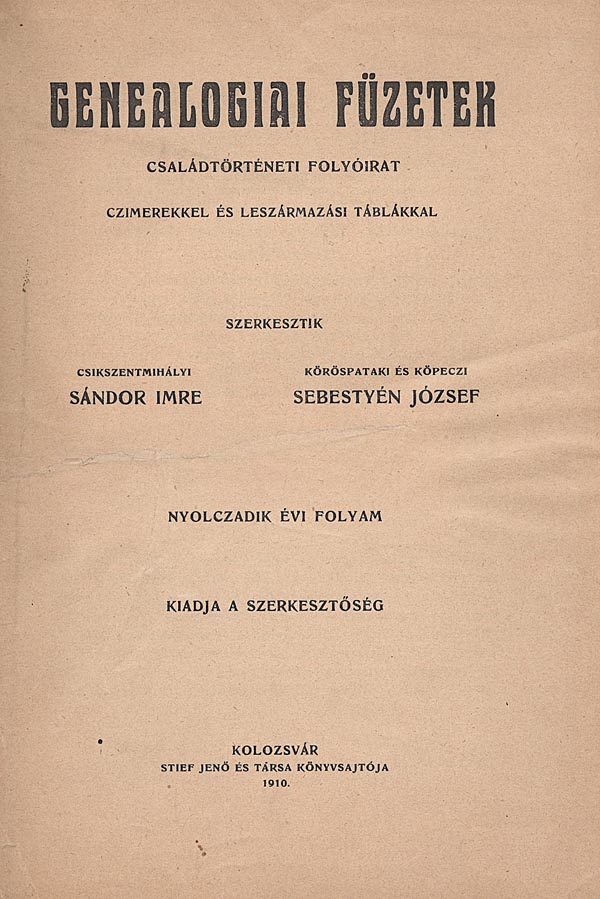 GENEALOGIAI FÜZETEK

CSALÁDTÖRTÉNETI FOLYÓIRAT

CZIMEREKKEL ÉS LESZÁRMAZÁSI TÁBLÁKKAL

SZERKESZTIK

CSIKSZENTMIHÁLYI
SÁNDOR IMRE

KÖRÖSPATAKI ÉS KÖPECZI
SEBESTYÉN JÓZSEF

NYOLCZADIK ÉVI FOLYAM

KIADJA A SZERKESZTŐSÉG

KOLOZSVÁR
STIEF JENŐ ÉS TÁRSA KÖNYVSAJTÓJA
1910.